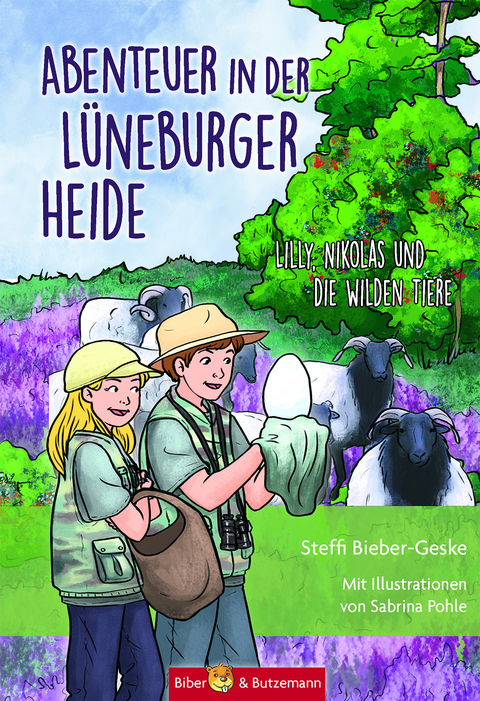 ABENTEUER IN DER LÜNEBURGER HEIDE

LILLY, NIKOLAS UND DIE WILDEN TIERE

Steffi Bieber-Geske

Mit Illustrationen von Sabrina Pohle

Biber & Butzemann